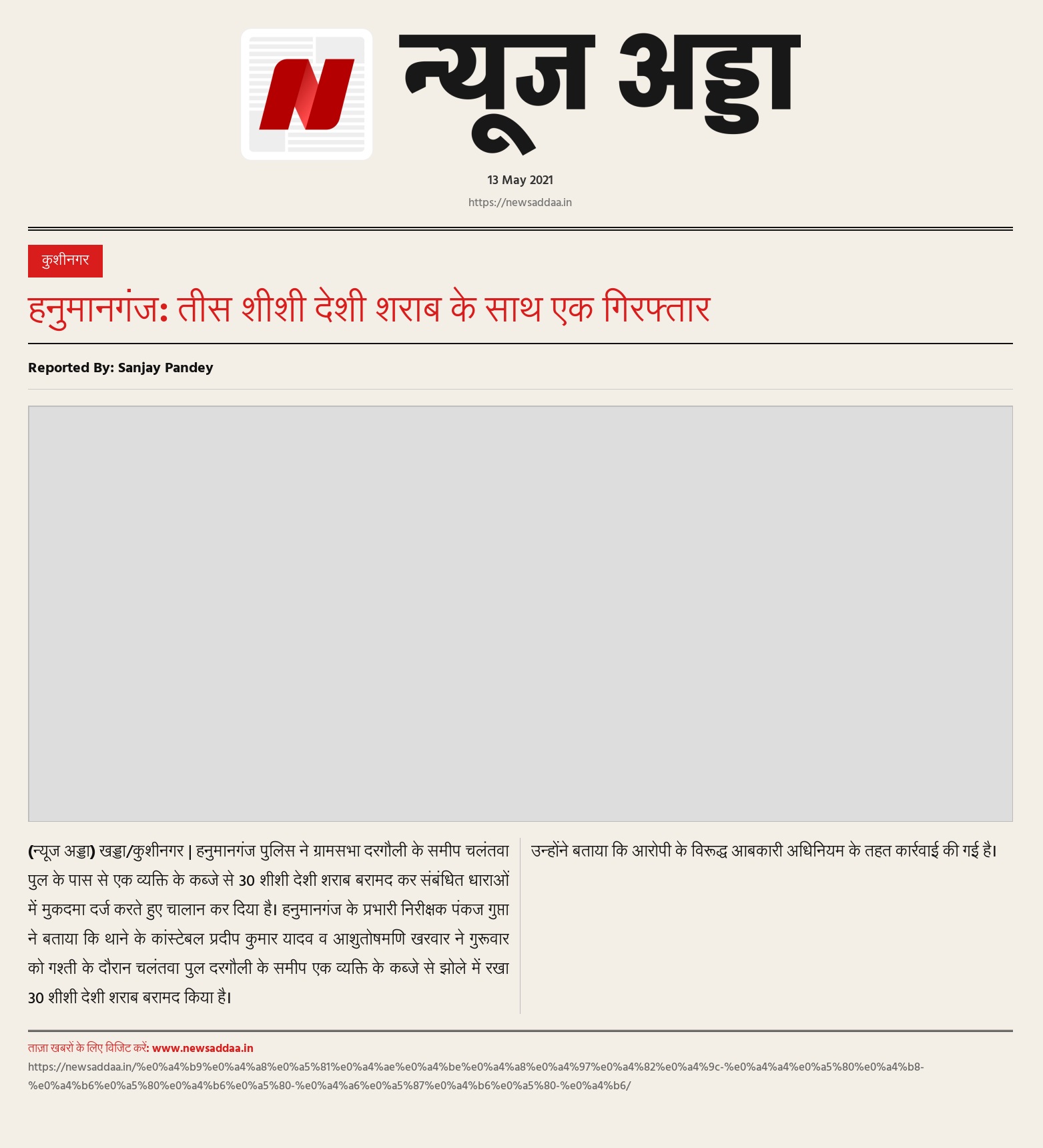 N

न्यूज अड्डा

13 May 2021

https://newsaddaa.in

कुशीनगर

हनुमानगंज: तीस शीशी देशी शराब के साथ एक गिरफ्तार

Reported By: Sanjay Pandey

(न्यूज अड्डा) खड्डा/कुशीनगर | हनुमानगंज पुलिस ने ग्रामसभा दरगौली के समीप चलंतवा पुल के पास से एक व्यक्ति के कब्जे से 30 शीशी देशी शराब बरामद कर संबंधित धाराओं में मुकदमा दर्ज करते हुए चालान कर दिया है। हनुमानगंज के प्रभारी निरीक्षक पंकज गुप्ता ने बताया कि थाने के कांस्टेबल प्रदीप कुमार यादव व आशुतोषमणि खरवार ने गुरूवार को गश्ती के दौरान चलंतवा पुल दरगौली के समीप एक व्यक्ति के कब्जे से झोले में रखा 30 शीशी देशी शराब बरामद किया है।

उन्होंने बताया कि आरोपी के विरूद्ध आबकारी अधिनियम के तहत कार्रवाई की गई है।

ताज़ा खबरों के लिए विजिट करें: www.newsaddaa.in

https://newsaddaa.in/%e0%a4%b9%e0%a4%a8%e0%a5%81%e0%a4%ae%e0%a4%be%e0%a4%a8%e0%a4%97%e0%a4%82%e0%a4%9c-%e0%a4%a4%e0%a5%80%e0%a4%b8-%e0%a4%b6%e0%a5%80%e0%a4%b6%e0%a5%80-%e0%a4%a6%e0%a5%87%e0%a4%b6%e0%a5%80-%e0%a4%b6/